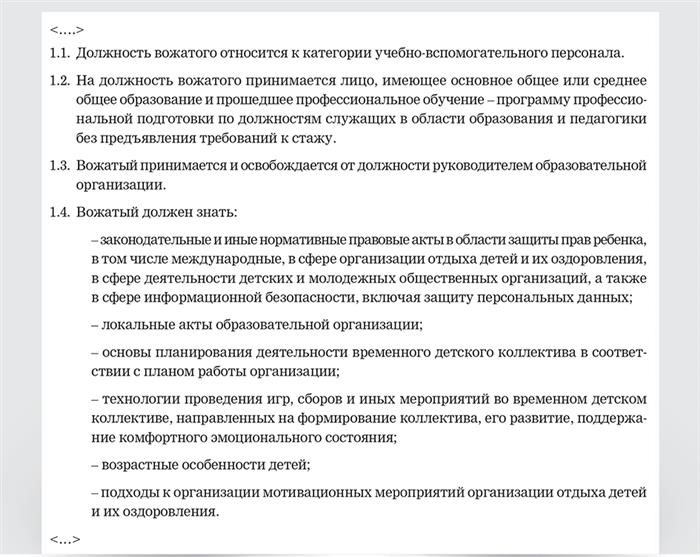 <….>

1.1. Должность вожатого относится к категории учебно-вспомогательного персонала.

1.2. На должность вожатого принимается лицо, имеющее основное общее или среднее общее образование и прошедшее профессиональное обучение – программу профессиональной подготовки по должностям служащих в области образования и педагогики без предъявления требований к стажу.

1.3. Вожатый принимается и освобождается от должности руководителем образовательной организации.

1.4. Вожатый должен знать:

– законодательные и иные нормативные правовые акты в области защиты прав ребенка, в том числе международные, в сфере организации отдыха детей и их оздоровления, в сфере деятельности детских и молодежных общественных организаций, а также в сфере информационной безопасности, включая защиту персональных данных;

– локальные акты образовательной организации;

– основы планирования деятельности временного детского коллектива в соответствии с планом работы организации;

– технологии проведения игр, сборов и иных мероприятий во временном детском коллективе, направленных на формирование коллектива, его развитие, поддержание комфортного эмоционального состояния;

– возрастные особенности детей;

– подходы к организации мотивационных мероприятий организации отдыха детей и их оздоровления.

<…>